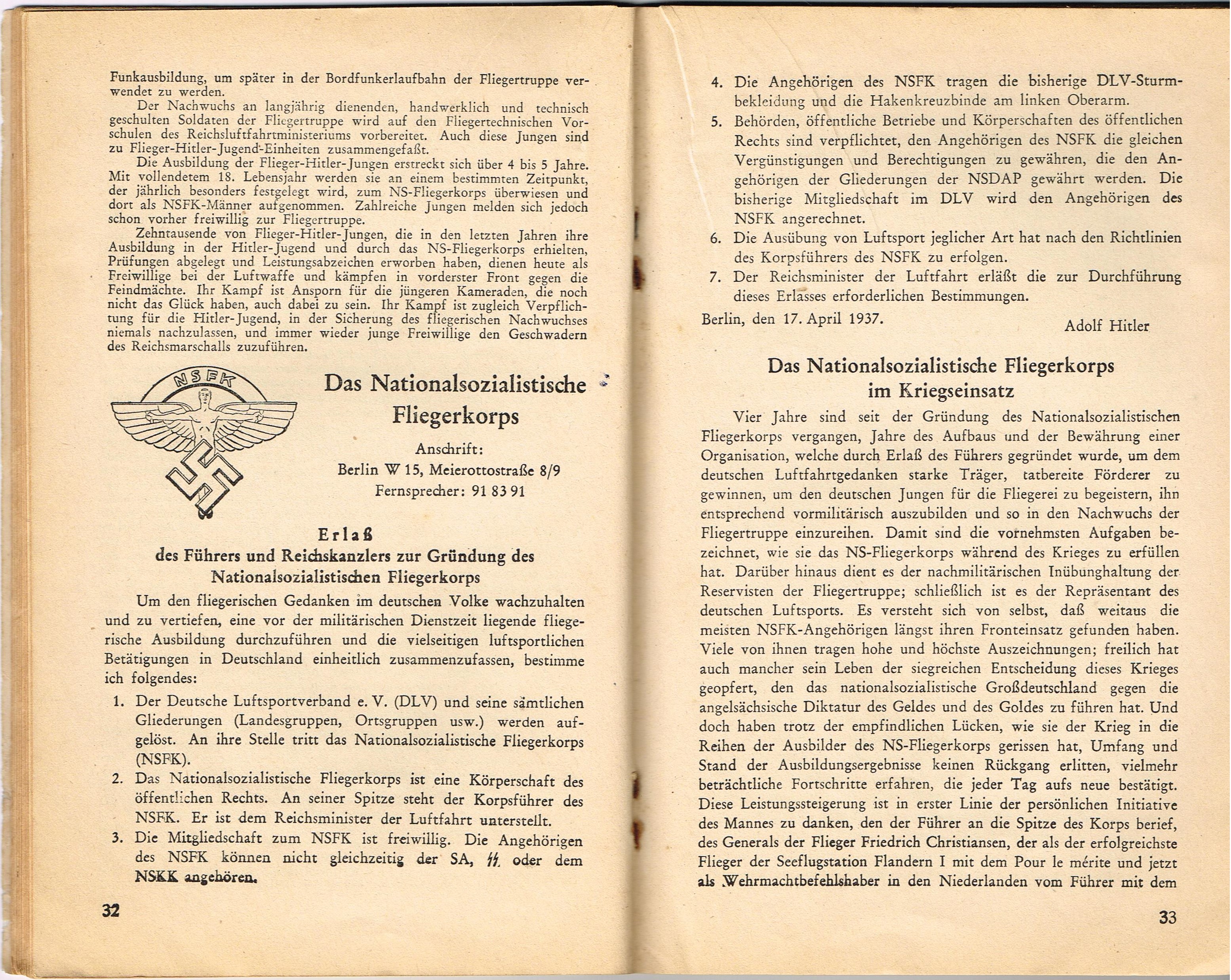 Funkausbildung, um später in der Bordfunkerlaufbahn der Fliegertruppe verwendet zu werden.

Der Nachwuchs an langjährig dienenden, handwerklich und technisch geschulten Soldaten der Fliegertruppe wird auf den Fliegertechnischen Vorschulen des Reichsluftfahrtministeriums vorbereitet. Auch diese Jungen sind zu Flieger-Hitler-Jugend-Einheiten zusammengefaßt.

Die Ausbildung der Flieger-Hitler-Jungen erstreckt sich über 4 bis 5 Jahre. Mit vollendetem 18. Lebensjahr werden sie an einem bestimmten Zeitpunkt, der jährlich besonders festgelegt wird, zum NS-Fliegerkorps überwiesen und dort als NSFK-Männer aufgenommen. Zahlreiche Jungen melden sich jedoch schon vorher freiwillig zur Fliegertruppe.

Zehntausende von Flieger-Hitler-Jungen, die in den letzten Jahren ihre Ausbildung in der Hitler-Jugend und durch das NS-Fliegerkorps erhielten, Prüfungen abgelegt und Leistungsabzeichen erworben haben, dienen heute als Freiwillige bei der Luftwaffe und kämpfen in vorderster Front gegen die Feindmächte. Ihr Kampf ist Ansporn für die jüngeren Kameraden, die noch nicht das Glück haben, auch dabei zu sein. Ihr Kampf ist zugleich Verpflichtung für die Hitler-Jugend, in der Sicherung des fliegerischen Nachwuchses niemals nachzulassen, und immer wieder junge Freiwillige den Geschwadern des Reichsmarschalls zuzuführen.

NSFK

Das Nationalsozialistische Fliegerkorps

Anschrift:
Berlin W 15, Meierottostraße 8/9
Fernsprecher: 91 83 91

Erlaß
des Führers und Reichskanzlers zur Gründung des Nationalsozialistischen Fliegerkorps

Um den fliegerischen Gedanken im deutschen Volke wachzuhalten und zu vertiefen, eine vor der militärischen Dienstzeit liegende fliegerische Ausbildung durchzuführen und die vielseitigen luftsportlichen Betätigungen in Deutschland einheitlich zusammenzufassen, bestimme ich folgendes:

1. Der Deutsche Luftsportverband e. V. (DLV) und seine sämtlichen Gliederungen (Landesgruppen, Ortsgruppen usw.) werden aufgelöst. An ihre Stelle tritt das Nationalsozialistische Fliegerkorps (NSFK).
2. Das Nationalsozialistische Fliegerkorps ist eine Körperschaft des öffentlichen Rechts. An seiner Spitze steht der Korpsführer des NSFK. Er ist dem Reichsminister der Luftfahrt unterstellt.
3. Die Mitgliedschaft zum NSFK ist freiwillig. Die Angehörigen des NSFK können nicht gleichzeitig der SA, ᛋᛋ oder dem NSKK angehören.

32

4. Die Angehörigen des NSFK tragen die bisherige DLV-Sturmbekleidung und die Hakenkreuzbinde am linken Oberarm.
5. Behörden, öffentliche Betriebe und Körperschaften des öffentlichen Rechts sind verpflichtet, den Angehörigen des NSFK die gleichen Vergünstigungen und Berechtigungen zu gewähren, die den Angehörigen der Gliederungen der NSDAP gewährt werden. Die bisherige Mitgliedschaft im DLV wird den Angehörigen des NSFK angerechnet.
6. Die Ausübung von Luftsport jeglicher Art hat nach den Richtlinien des Korpsführers des NSFK zu erfolgen.
7. Der Reichsminister der Luftfahrt erläßt die zur Durchführung dieses Erlasses erforderlichen Bestimmungen.

Berlin, den 17. April 1937.
Adolf Hitler

Das Nationalsozialistische Fliegerkorps im Kriegseinsatz

Vier Jahre sind seit der Gründung des Nationalsozialistischen Fliegerkorps vergangen, Jahre des Aufbaus und der Bewährung einer Organisation, welche durch Erlaß des Führers gegründet wurde, um dem deutschen Luftfahrtgedanken starke Träger, tatbereite Förderer zu gewinnen, um den deutschen Jungen für die Fliegerei zu begeistern, ihn entsprechend vormilitärisch auszubilden und so in den Nachwuchs der Fliegertruppe einzureihen. Damit sind die vornehmsten Aufgaben bezeichnet, wie sie das NS-Fliegerkorps während des Krieges zu erfüllen hat. Darüber hinaus dient es der nachmilitärischen Inübunghaltung der Reservisten der Fliegertruppe; schließlich ist es der Repräsentant des deutschen Luftsports. Es versteht sich von selbst, daß weitaus die meisten NSFK-Angehörigen längst ihren Fronteinsatz gefunden haben. Viele von ihnen tragen hohe und höchste Auszeichnungen; freilich hat auch mancher sein Leben der siegreichen Entscheidung dieses Krieges geopfert, den das nationalsozialistische Großdeutschland gegen die angelsächsische Diktatur des Geldes und des Goldes zu führen hat. Und doch haben trotz der empfindlichen Lücken, wie sie der Krieg in die Reihen der Ausbilder des NS-Fliegerkorps gerissen hat, Umfang und Stand der Ausbildungsergebnisse keinen Rückgang erlitten, vielmehr beträchtliche Fortschritte erfahren, die jeder Tag aufs neue bestätigt. Diese Leistungssteigerung ist in erster Linie der persönlichen Initiative des Mannes zu danken, den der Führer an die Spitze des Korps berief, des Generals der Flieger Friedrich Christiansen, der als der erfolgreichste Flieger der Seeflugstation Flandern I mit dem Pour le mérite und jetzt als Wehrmachtbefehlshaber in den Niederlanden vom Führer mit dem

33